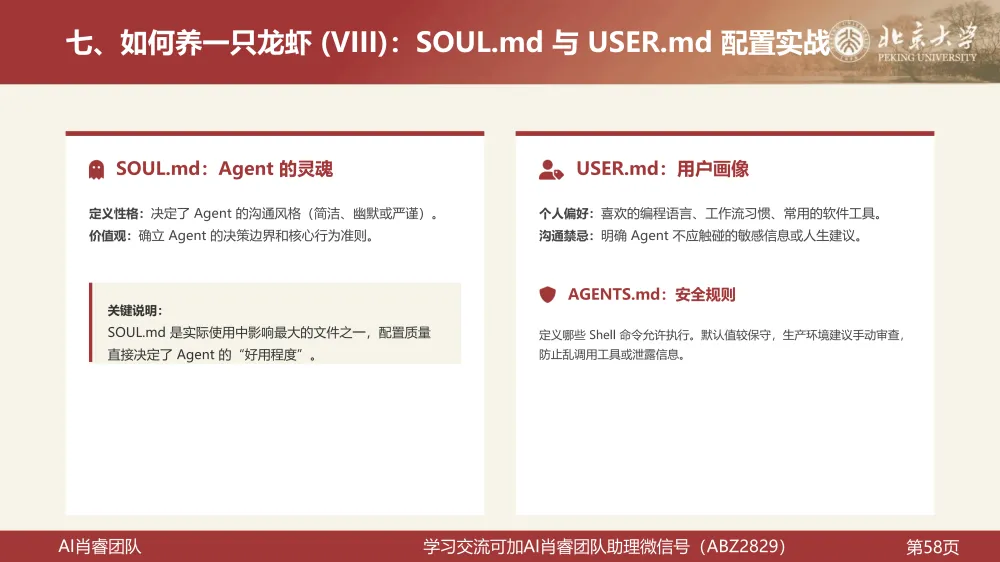 七、如何养一只龙虾 (VIII)：SOUL.md 与 USER.md 配置实战

北京大学
PEKING UNIVERSITY

SOUL.md：Agent 的灵魂

定义性格：决定了 Agent 的沟通风格（简洁、幽默或严谨）。
价值观：确立 Agent 的决策边界和核心行为准则。

关键说明：
SOUL.md 是实际使用中影响最大的文件之一，配置质量直接决定了 Agent 的“好用程度”。

USER.md：用户画像

个人偏好：喜欢的编程语言、工作流习惯、常用的软件工具。
沟通禁忌：明确 Agent 不应触碰的敏感信息或人生建议。

AGENTS.md：安全规则

定义哪些 Shell 命令允许执行。默认值较保守，生产环境建议手动审查，防止乱调用工具或泄露信息。

AI肖睿团队
学习交流可加AI肖睿团队助理微信号（ABZ2829）
第58页